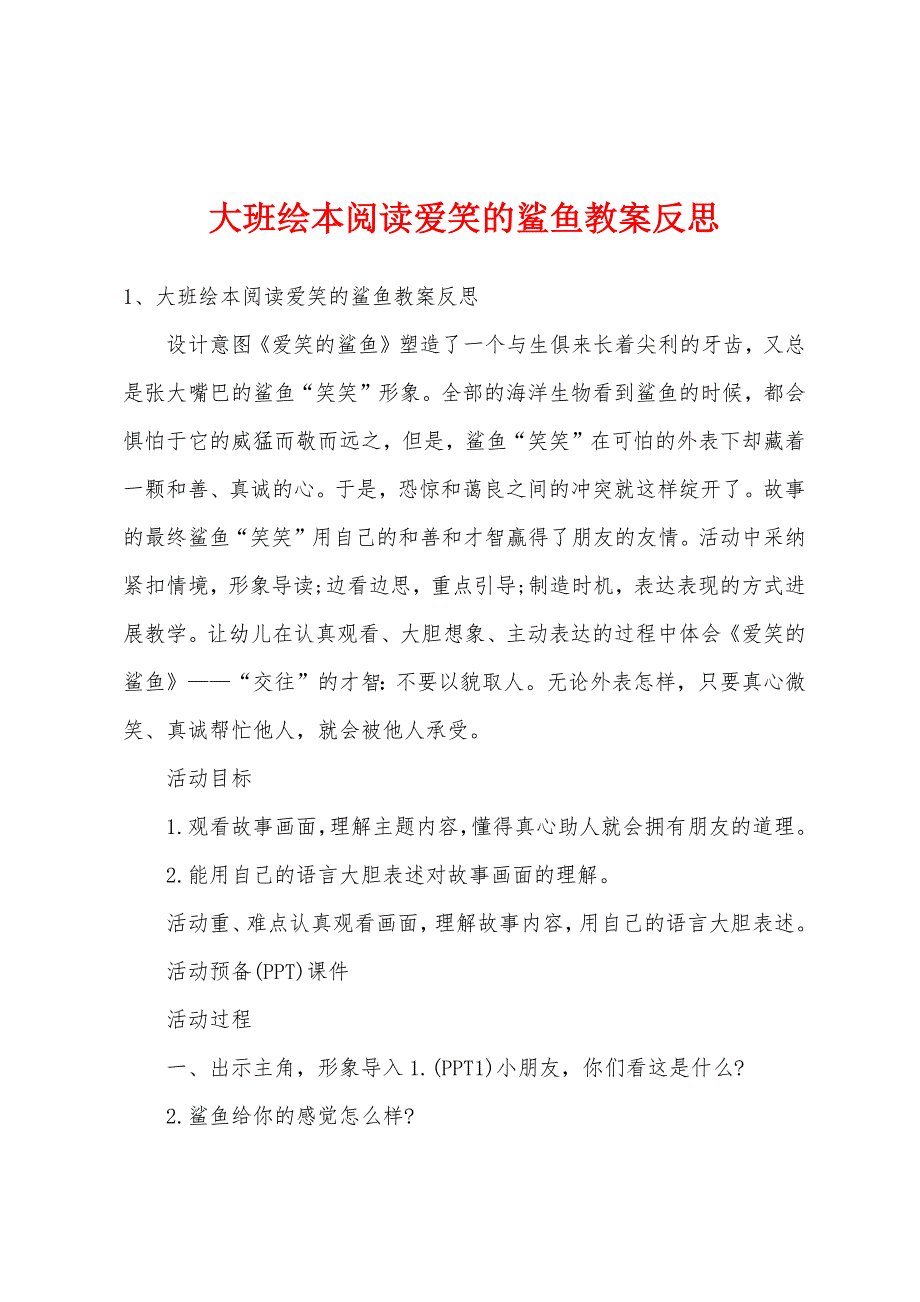 大班绘本阅读爱笑的鲨鱼教案反思

1、大班绘本阅读爱笑的鲨鱼教案反思

设计意图《爱笑的鲨鱼》塑造了一个与生俱来长着尖利的牙齿，又总是张大嘴巴的鲨鱼“笑笑”形象。全部的海洋生物看到鲨鱼的时候，都会惧怕于它的威猛而敬而远之，但是，鲨鱼“笑笑”在可怕的外表下却藏着一颗和善、真诚的心。于是，恐惊和蔼良之间的冲突就这样绽开了。故事的最终鲨鱼“笑笑”用自己的和善和才智赢得了朋友的友情。活动中采纳紧扣情境，形象导读;边看边思，重点引导;制造时机，表达表现的方式进展教学。让幼儿在认真观看、大胆想象、主动表达的过程中体会《爱笑的鲨鱼》——“交往”的才智：不要以貌取人。无论外表怎样，只要真心微笑、真诚帮忙他人，就会被他人承受。

活动目标

1.观看故事画面，理解主题内容，懂得真心助人就会拥有朋友的道理。

2.能用自己的语言大胆表述对故事画面的理解。

活动重、难点认真观看画面，理解故事内容，用自己的语言大胆表述。

活动预备(PPT)课件

活动过程

一、出示主角，形象导入 1.(PPT1)小朋友，你们看这是什么?

2.鲨鱼给你的感觉怎么样?